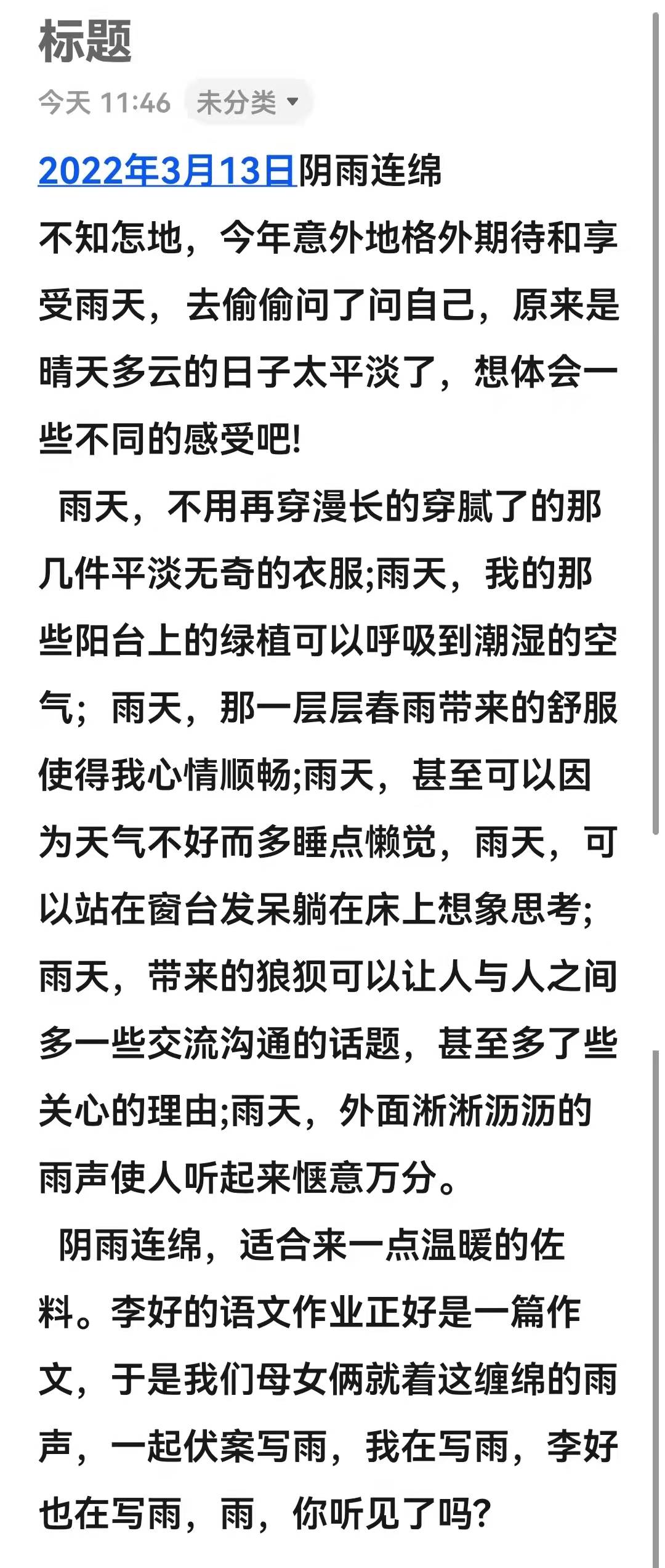 标题

今天 11:46 未分类

2022年3月13日阴雨连绵

不知怎地，今年意外地格外期待和享受雨天，去偷偷问了问自己，原来是晴天多云的日子太平淡了，想体会一些不同的感受吧!

雨天，不用再穿漫长的穿腻了的那几件平淡无奇的衣服;雨天，我的那些阳台上的绿植可以呼吸到潮湿的空气；雨天，那一层层春雨带来的舒服使得我心情顺畅;雨天，甚至可以因为天气不好而多睡点懒觉，雨天，可以站在窗台发呆躺在床上想象思考;雨天，带来的狼狈可以让人与人之间多一些交流沟通的话题，甚至多了些关心的理由;雨天，外面淅淅沥沥的雨声使人听起来惬意万分。

阴雨连绵，适合来一点温暖的佐料。李好的语文作业正好是一篇作文，于是我们母女俩就着这缠绵的雨声，一起伏案写雨，我在写雨，李好也在写雨，雨，你听见了吗?